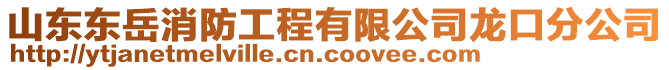 山东东岳消防工程有限公司龙口分公司
http://ytjanetmelville.cn.coovee.com